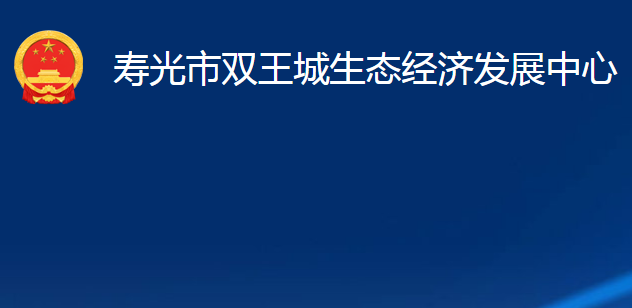 寿光市双王城生态经济发展中心